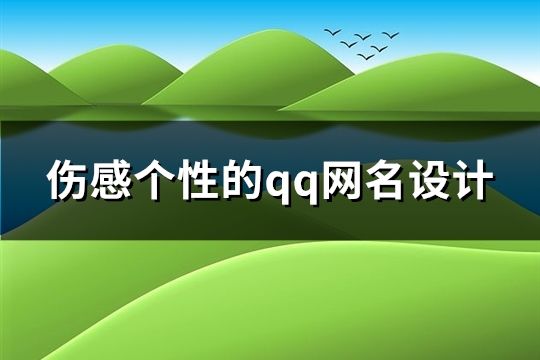 伤感个性的qq网名设计